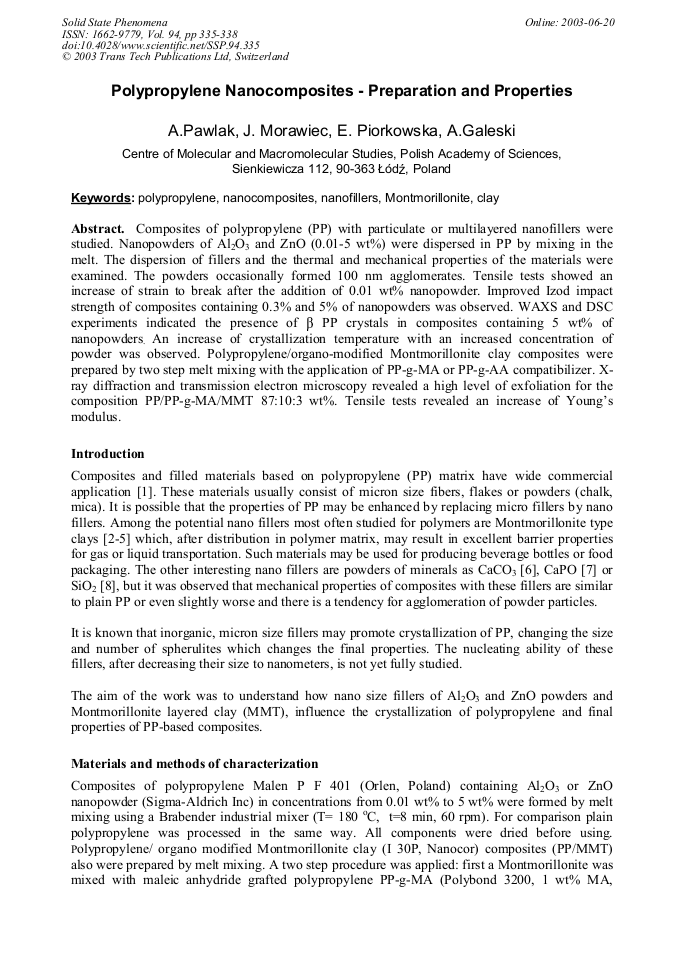 Solid State Phenomena
ISSN: 1662-9779, Vol. 94, pp 335-338
doi:10.4028/www.scientific.net/SSP.94.335
© 2003 Trans Tech Publications Ltd, Switzerland

Online: 2003-06-20

Polypropylene Nanocomposites - Preparation and Properties

A.Pawlak, J. Morawiec, E. Piorkowska, A.Galeski

Centre of Molecular and Macromolecular Studies, Polish Academy of Sciences, Sienkiewicza 112, 90-363 Łódź, Poland

Keywords: polypropylene, nanocomposites, nanofillers, Montmorillonite, clay

Abstract. Composites of polypropylene (PP) with particulate or multilayered nanofillers were studied. Nanopowders of $Al_2O_3$ and ZnO (0.01-5 wt%) were dispersed in PP by mixing in the melt. The dispersion of fillers and the thermal and mechanical properties of the materials were examined. The powders occasionally formed 100 nm agglomerates. Tensile tests showed an increase of strain to break after the addition of 0.01 wt% nanopowder. Improved Izod impact strength of composites containing 0.3% and 5% of nanopowders was observed. WAXS and DSC experiments indicated the presence of $\beta$ PP crystals in composites containing 5 wt% of nanopowders. An increase of crystallization temperature with an increased concentration of powder was observed. Polypropylene/organo-modified Montmorillonite clay composites were prepared by two step melt mixing with the application of PP-g-MA or PP-g-AA compatibilizer. X-ray diffraction and transmission electron microscopy revealed a high level of exfoliation for the composition PP/PP-g-MA/MMT 87:10:3 wt%. Tensile tests revealed an increase of Young's modulus.

Introduction

Composites and filled materials based on polypropylene (PP) matrix have wide commercial application [1]. These materials usually consist of micron size fibers, flakes or powders (chalk, mica). It is possible that the properties of PP may be enhanced by replacing micro fillers by nano fillers. Among the potential nano fillers most often studied for polymers are Montmorillonite type clays [2-5] which, after distribution in polymer matrix, may result in excellent barrier properties for gas or liquid transportation. Such materials may be used for producing beverage bottles or food packaging. The other interesting nano fillers are powders of minerals as $CaCO_3$ [6], CaPO [7] or $SiO_2$ [8], but it was observed that mechanical properties of composites with these fillers are similar to plain PP or even slightly worse and there is a tendency for agglomeration of powder particles.

It is known that inorganic, micron size fillers may promote crystallization of PP, changing the size and number of spherulites which changes the final properties. The nucleating ability of these fillers, after decreasing their size to nanometers, is not yet fully studied.

The aim of the work was to understand how nano size fillers of $Al_2O_3$ and ZnO powders and Montmorillonite layered clay (MMT), influence the crystallization of polypropylene and final properties of PP-based composites.

Materials and methods of characterization

Composites of polypropylene Malen P F 401 (Orlen, Poland) containing $Al_2O_3$ or ZnO nanopowder (Sigma-Aldrich Inc) in concentrations from 0.01 wt% to 5 wt% were formed by melt mixing using a Brabender industrial mixer (T= 180 $^oC$, t=8 min, 60 rpm). For comparison plain polypropylene was processed in the same way. All components were dried before using. Polypropylene/ organo modified Montmorillonite clay (I 30P, Nanocor) composites (PP/MMT) also were prepared by melt mixing. A two step procedure was applied: first a Montmorillonite was mixed with maleic anhydride grafted polypropylene PP-g-MA (Polybond 3200, 1 wt% MA,